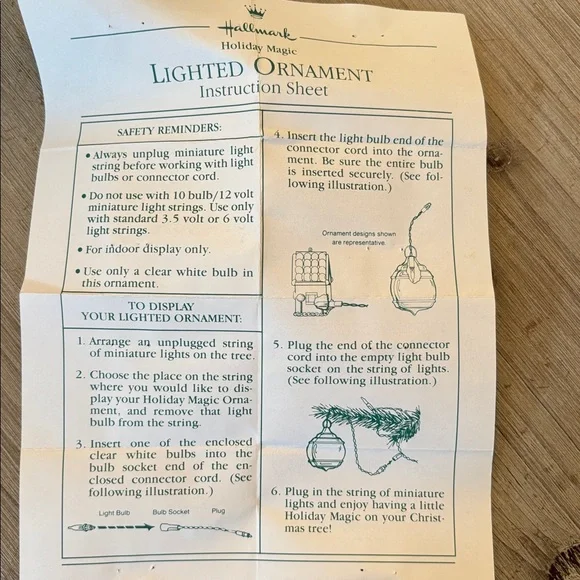 Hallmark
Holiday Magic

LIGHTED ORNAMENT
Instruction Sheet

SAFETY REMINDERS:

• Always unplug miniature light string before working with light bulbs or connector cord.

• Do not use with 10 bulb/12 volt miniature light strings. Use only with standard 3.5 volt or 6 volt light strings.

• For indoor display only.

• Use only a clear white bulb in this ornament.

TO DISPLAY YOUR LIGHTED ORNAMENT:

1. Arrange an unplugged string of miniature lights on the tree.

2. Choose the place on the string where you would like to display your Holiday Magic Ornament, and remove that light bulb from the string.

3. Insert one of the enclosed clear white bulbs into the bulb socket end of the enclosed connector cord. (See following illustration.)

Light Bulb
Bulb Socket
Plug

4. Insert the light bulb end of the connector cord into the ornament. Be sure the entire bulb is inserted securely. (See following illustration.)

Ornament designs shown are representative.

5. Plug the end of the connector cord into the empty light bulb socket on the string of lights. (See following illustration.)

6. Plug in the string of miniature lights and enjoy having a little Holiday Magic on your Christmas tree!